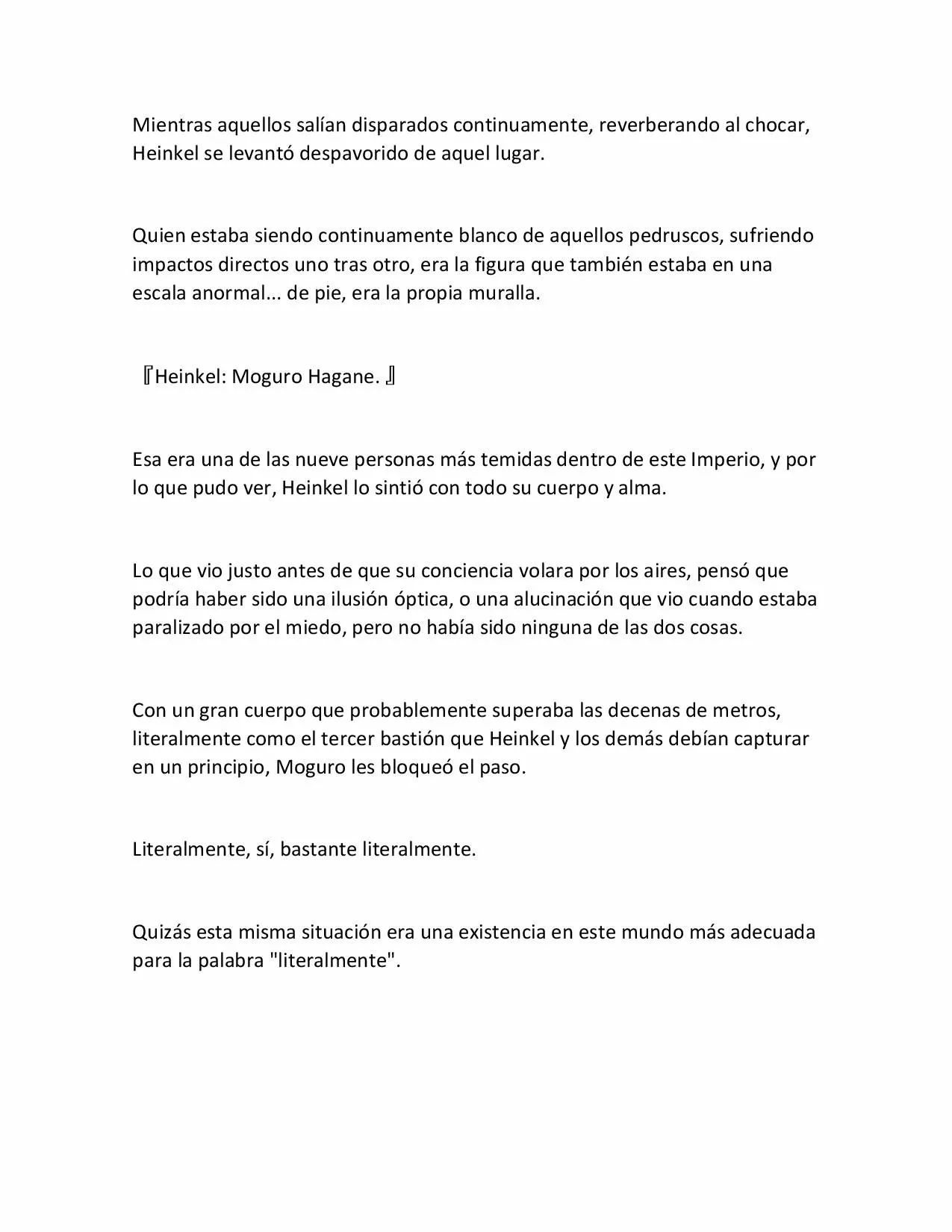 Mientras aquellos salían disparados continuamente, reverberando al chocar, Heinkel se levantó despavorido de aquel lugar.

Quien estaba siendo continuamente blanco de aquellos pedruscos, sufriendo impactos directos uno tras otro, era la figura que también estaba en una escala anormal... de pie, era la propia muralla.

『Heinkel: Moguro Hagane. 』

Esa era una de las nueve personas más temidas dentro de este Imperio, y por lo que pudo ver, Heinkel lo sintió con todo su cuerpo y alma.

Lo que vio justo antes de que su conciencia volara por los aires, pensó que podría haber sido una ilusión óptica, o una alucinación que vio cuando estaba paralizado por el miedo, pero no había sido ninguna de las dos cosas.

Con un gran cuerpo que probablemente superaba las decenas de metros, literalmente como el tercer bastión que Heinkel y los demás debían capturar en un principio, Moguro les bloqueó el paso.

Literalmente, sí, bastante literalmente.

Quizás esta misma situación era una existencia en este mundo más adecuada para la palabra "literalmente".